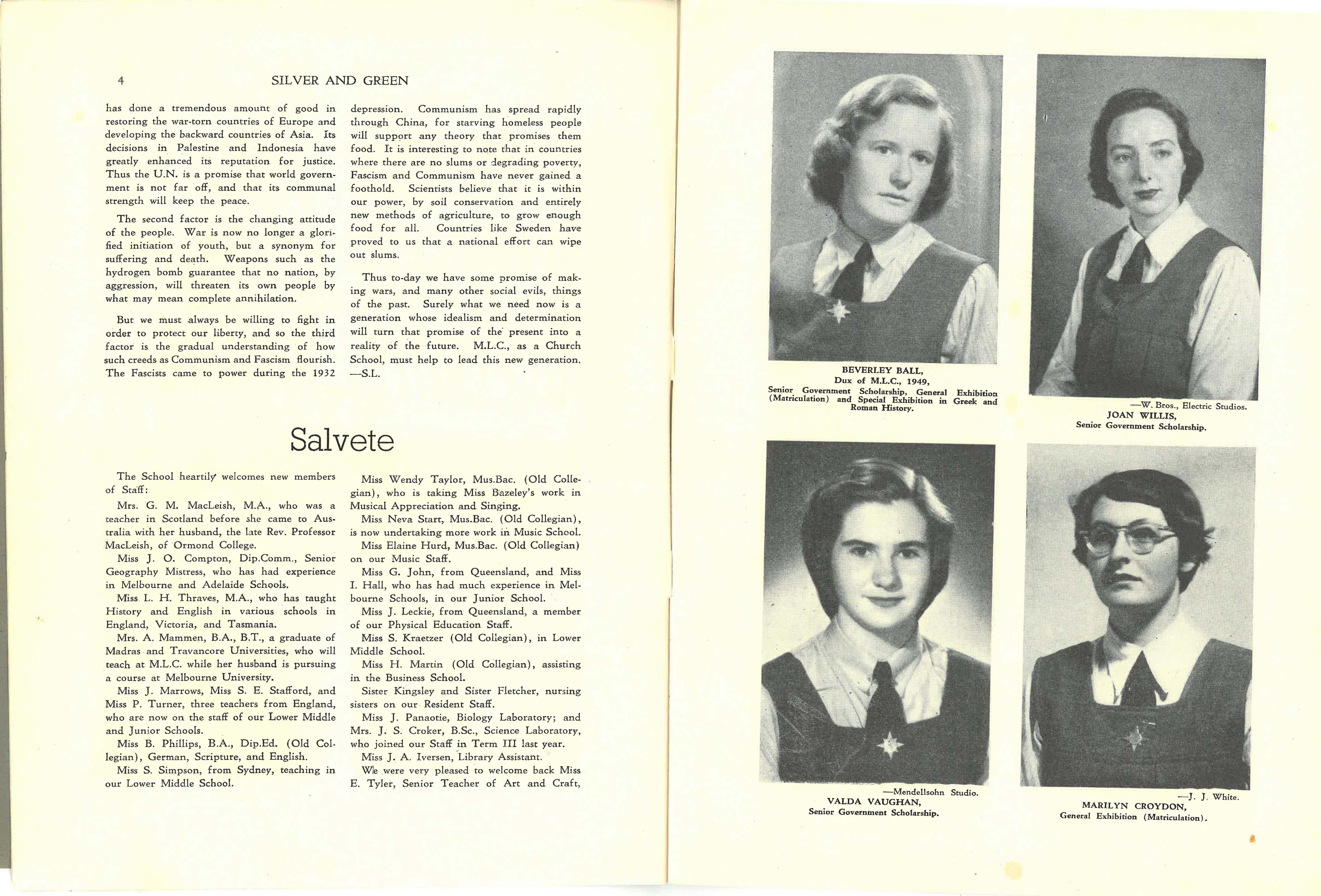 4 SILVER AND GREEN

has done a tremendous amount of good in restoring the war-torn countries of Europe and developing the backward countries of Asia. Its decisions in Palestine and Indonesia have greatly enhanced its reputation for justice. Thus the U.N. is a promise that world government is not far off, and that its communal strength will keep the peace.

The second factor is the changing attitude of the people. War is now no longer a glorified initiation of youth, but a synonym for suffering and death. Weapons such as the hydrogen bomb guarantee that no nation, by aggression, will threaten its own people by what may mean complete annihilation.

But we must always be willing to fight in order to protect our liberty, and so the third factor is the gradual understanding of how such creeds as Communism and Fascism flourish. The Fascists came to power during the 1932 depression. Communism has spread rapidly through China, for starving homeless people will support any theory that promises them food. It is interesting to note that in countries where there are no slums or degrading poverty, Fascism and Communism have never gained a foothold. Scientists believe that it is within our power, by soil conservation and entirely new methods of agriculture, to grow enough food for all. Countries like Sweden have proved to us that a national effort can wipe out slums.

Thus to-day we have some promise of making wars, and many other social evils, things of the past. Surely what we need now is a generation whose idealism and determination will turn that promise of the present into a reality of the future. M.L.C., as a Church School, must help to lead this new generation.
—S.L.

Salvete

The School heartily welcomes new members of Staff:

Mrs. G. M. MacLeish, M.A., who was a teacher in Scotland before she came to Australia with her husband, the late Rev. Professor MacLeish, of Ormond College.

Miss J. O. Compton, Dip.Comm., Senior Geography Mistress, who has had experience in Melbourne and Adelaide Schools.

Miss L. H. Thraves, M.A., who has taught History and English in various schools in England, Victoria, and Tasmania.

Mrs. A. Mammen, B.A., B.T., a graduate of Madras and Travancore Universities, who will teach at M.L.C. while her husband is pursuing a course at Melbourne University.

Miss J. Marrows, Miss S. E. Stafford, and Miss P. Turner, three teachers from England, who are now on the staff of our Lower Middle and Junior Schools.

Miss B. Phillips, B.A., Dip.Ed. (Old Collegian), German, Scripture, and English.

Miss S. Simpson, from Sydney, teaching in our Lower Middle School.

Miss Wendy Taylor, Mus.Bac. (Old Collegian), who is taking Miss Bazeley's work in Musical Appreciation and Singing.

Miss Neva Start, Mus.Bac. (Old Collegian), is now undertaking more work in Music School.

Miss Elaine Hurd, Mus.Bac. (Old Collegian) on our Music Staff.

Miss G. John, from Queensland, and Miss I. Hall, who has had much experience in Melbourne Schools, in our Junior School.

Miss J. Leckie, from Queensland, a member of our Physical Education Staff.

Miss S. Kraetzer (Old Collegian), in Lower Middle School.

Miss H. Martin (Old Collegian), assisting in the Business School.

Sister Kingsley and Sister Fletcher, nursing sisters on our Resident Staff.

Miss J. Panaotie, Biology Laboratory; and Mrs. J. S. Croker, B.Sc., Science Laboratory, who joined our Staff in Term III last year.

Miss J. A. Iversen, Library Assistant.

We were very pleased to welcome back Miss E. Tyler, Senior Teacher of Art and Craft,

BEVERLEY BALL,
Dux of M.L.C., 1949,
Senior Government Scholarship, General Exhibition (Matriculation) and Special Exhibition in Greek and Roman History.

—W. Bros., Electric Studios.
JOAN WILLIS,
Senior Government Scholarship.

—Mendellsohn Studio.
VALDA VAUGHAN,
Senior Government Scholarship.

—J. J. White.
MARILYN CROYDON,
General Exhibition (Matriculation).